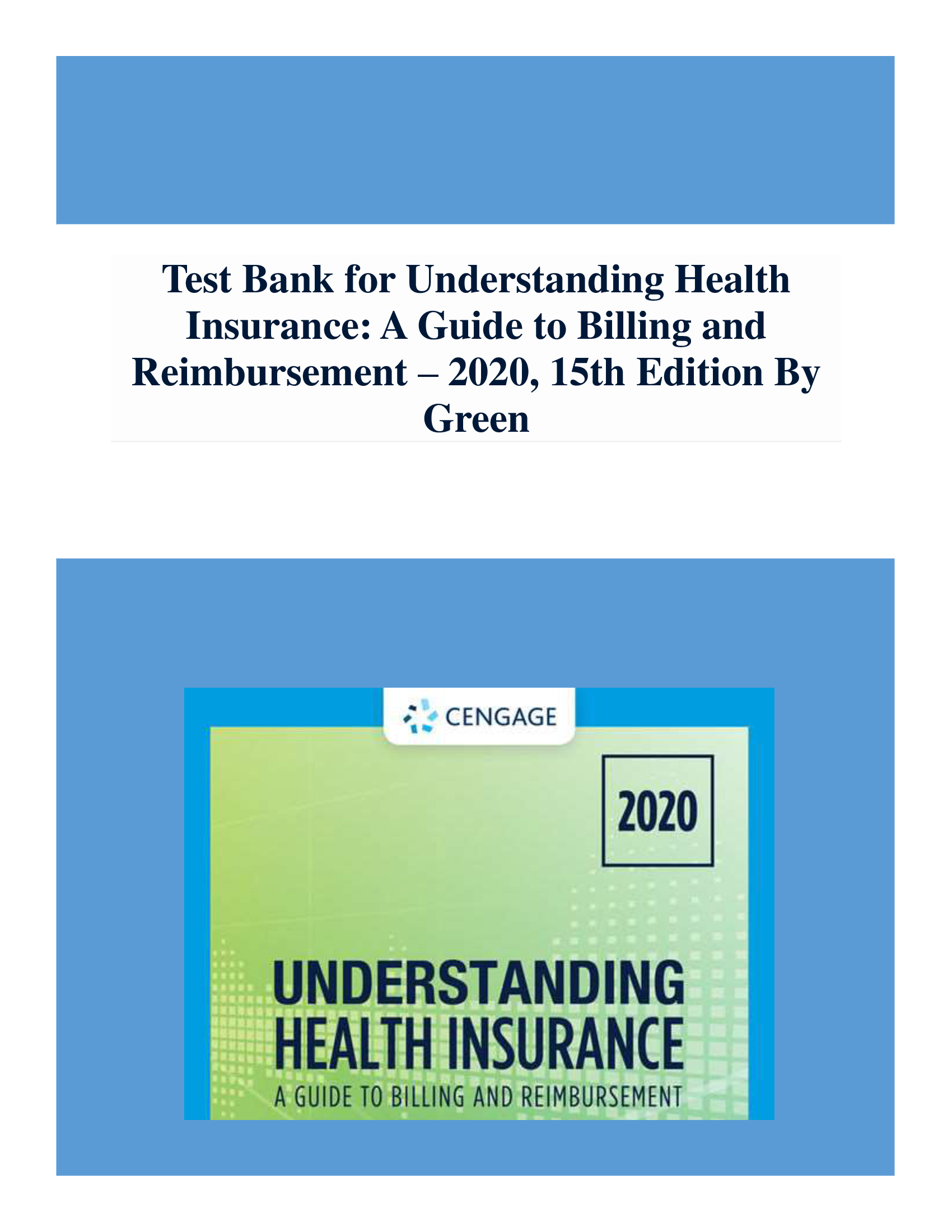 Test Bank for Understanding Health Insurance: A Guide to Billing and Reimbursement – 2020, 15th Edition By Green

CENGAGE

2020

UNDERSTANDING HEALTH INSURANCE

A GUIDE TO BILLING AND REIMBURSEMENT